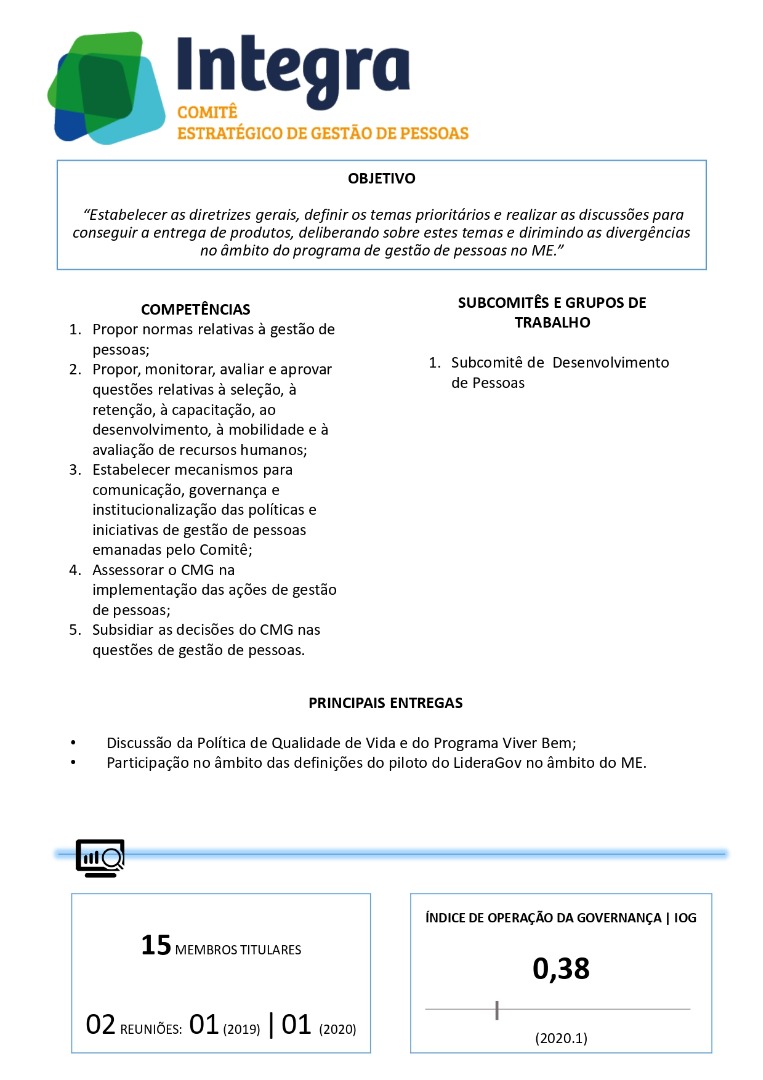 Integra
COMITÊ
ESTRATÉGICO DE GESTÃO DE PESSOAS

OBJETIVO

"Estabelecer as diretrizes gerais, definir os temas prioritários e realizar as discussões para conseguir a entrega de produtos, deliberando sobre estes temas e dirimindo as divergências no âmbito do programa de gestão de pessoas no ME."

COMPETÊNCIAS
1. Propor normas relativas à gestão de pessoas;
2. Propor, monitorar, avaliar e aprovar questões relativas à seleção, à retenção, à capacitação, ao desenvolvimento, à mobilidade e à avaliação de recursos humanos;
3. Estabelecer mecanismos para comunicação, governança e institucionalização das políticas e iniciativas de gestão de pessoas emanadas pelo Comitê;
4. Assessorar o CMG na implementação das ações de gestão de pessoas;
5. Subsidiar as decisões do CMG nas questões de gestão de pessoas.

SUBCOMITÊS E GRUPOS DE TRABALHO

1. Subcomitê de Desenvolvimento de Pessoas

PRINCIPAIS ENTREGAS

• Discussão da Política de Qualidade de Vida e do Programa Viver Bem;
• Participação no âmbito das definições do piloto do LideraGov no âmbito do ME.

15 MEMBROS TITULARES

02 REUNIÕES: 01 (2019) | 01 (2020)

ÍNDICE DE OPERAÇÃO DA GOVERNANÇA | IOG

0,38

(2020.1)